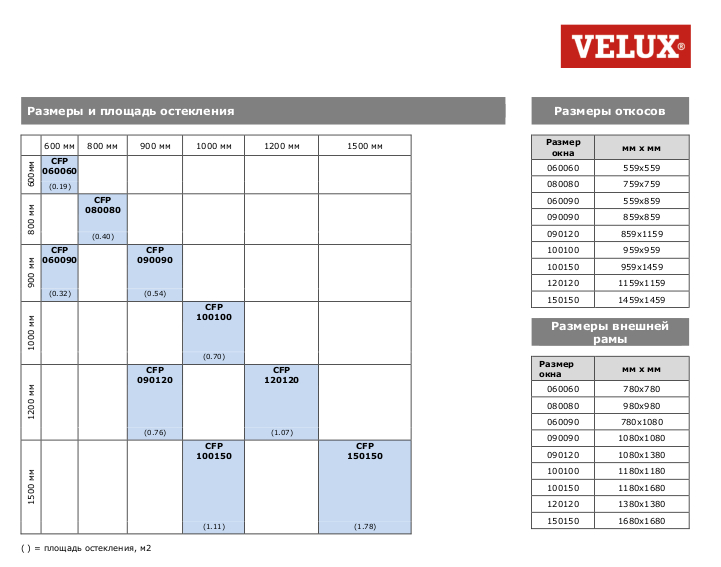 VELUX®

Размеры и площадь остекления

| | 600 мм | 800 мм | 900 мм | 1000 мм | 1200 мм | 1500 мм |
|---|---|---|---|---|---|---|
| 600мм | CFP 060060 (0.19) | | | | | |
| 800 мм | | CFP 080080 (0.40) | | | | |
| 900 мм | CFP 060090 (0.32) | | CFP 090090 (0.54) | | | |
| 1000 мм | | | | CFP 100100 (0.70) | | |
| 1200 мм | | | CFP 090120 (0.76) | | CFP 120120 (1.07) | |
| 1500 мм | | | | CFP 100150 (1.11) | | CFP 150150 (1.78) |

( ) = площадь остекления, м2

Размеры откосов

| Размер окна | мм x мм |
|---|---|
| 060060 | 559x559 |
| 080080 | 759x759 |
| 060090 | 559x859 |
| 090090 | 859x859 |
| 090120 | 859x1159 |
| 100100 | 959x959 |
| 100150 | 959x1459 |
| 120120 | 1159x1159 |
| 150150 | 1459x1459 |

Размеры внешней рамы

| Размер окна | мм x мм |
|---|---|
| 060060 | 780x780 |
| 080080 | 980x980 |
| 060090 | 780x1080 |
| 090090 | 1080x1080 |
| 090120 | 1080x1380 |
| 100100 | 1180x1180 |
| 100150 | 1180x1680 |
| 120120 | 1380x1380 |
| 150150 | 1680x1680 |